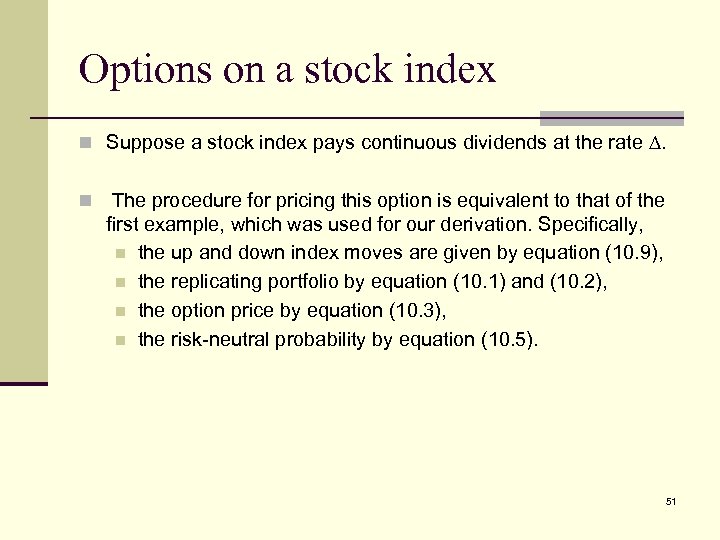 Options on a stock index

Suppose a stock index pays continuous dividends at the rate $\Delta$.

The procedure for pricing this option is equivalent to that of the first example, which was used for our derivation. Specifically,

the up and down index moves are given by equation (10.9),

the replicating portfolio by equation (10.1) and (10.2),

the option price by equation (10.3),

the risk-neutral probability by equation (10.5).

51